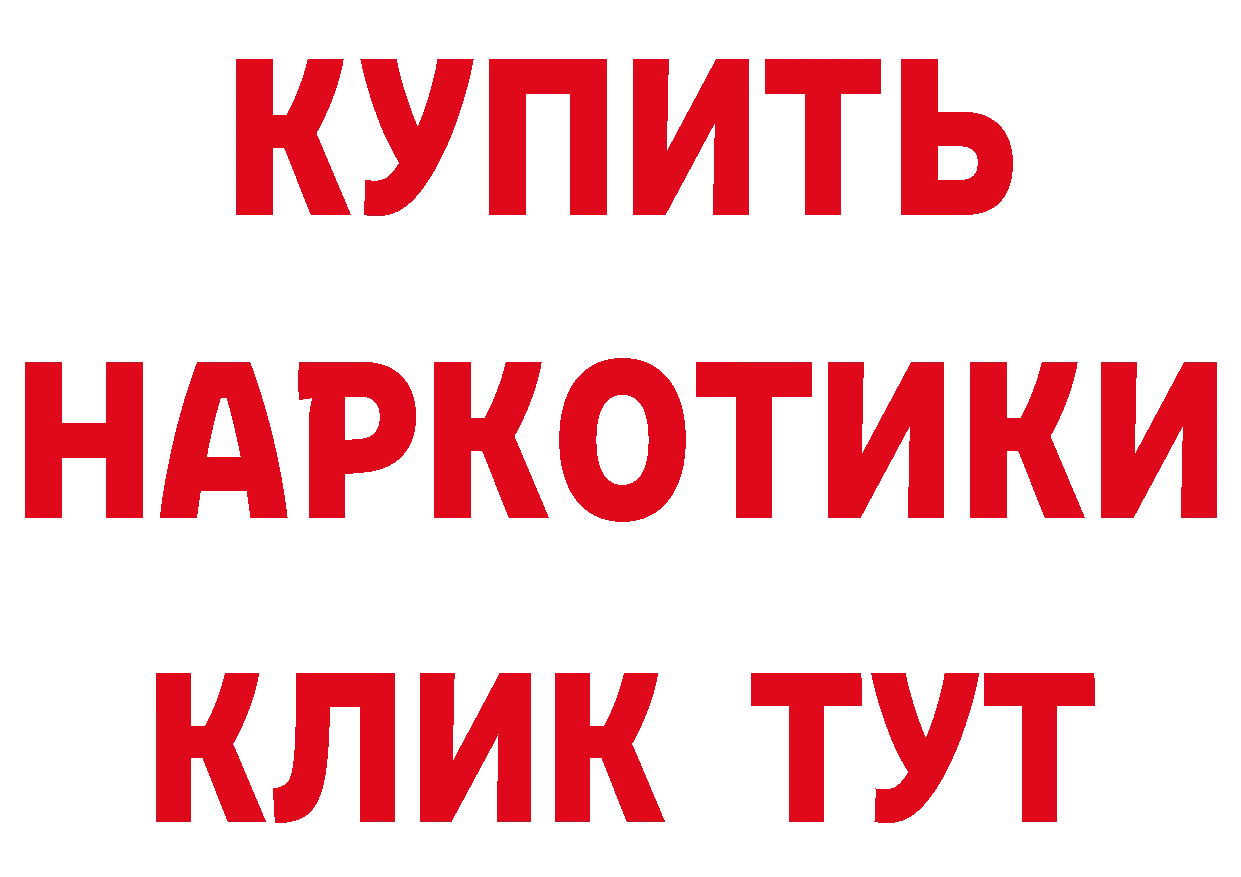 КУПИТЬ
НАРКОТИКИ
КЛИК ТУТ